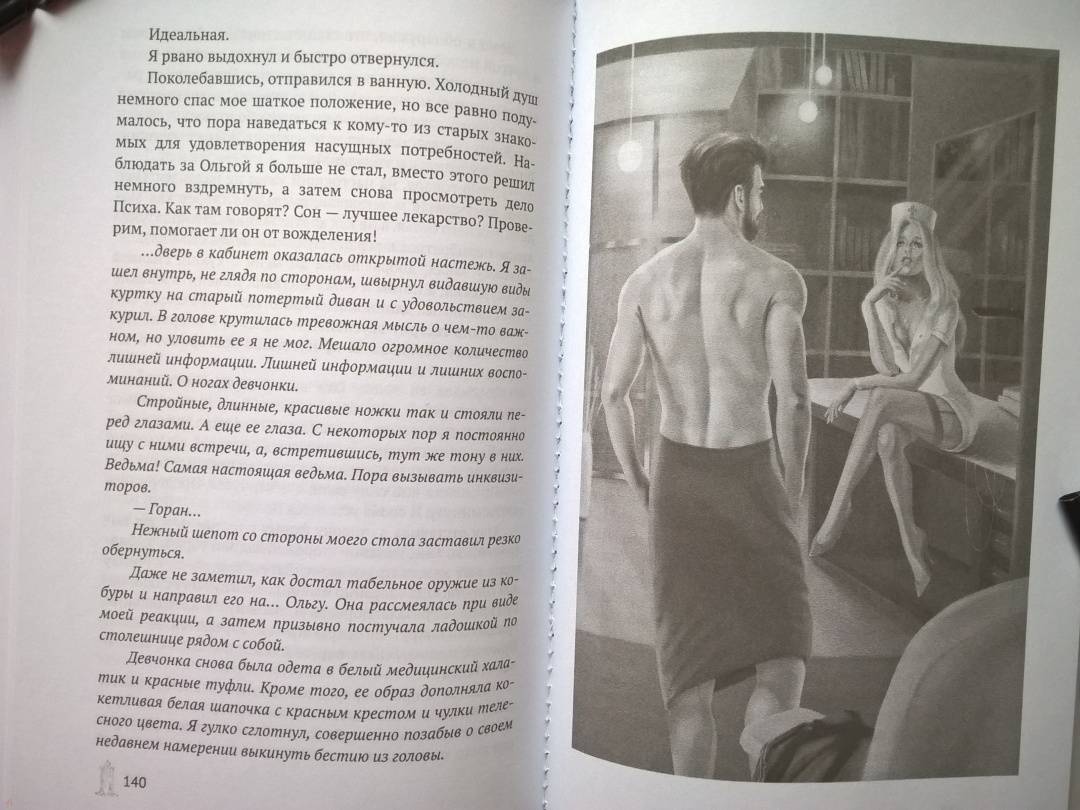 Идеальная.

Я рвано выдохнул и быстро отвернулся.

Поколебавшись, отправился в ванную. Холодный душ немного спас мое шаткое положение, но все равно подумалось, что пора наведаться к кому-то из старых знакомых для удовлетворения насущных потребностей. Наблюдать за Ольгой я больше не стал, вместо этого решил немного вздремнуть, а затем снова просмотреть дело Психа. Как там говорят? Сон — лучшее лекарство? Проверим, помогает ли он от вожделения!

...дверь в кабинет оказалась открытой настежь. Я зашел внутрь, не глядя по сторонам, швырнул видавшую виды куртку на старый потертый диван и с удовольствием закурил. В голове крутилась тревожная мысль о чем-то важном, но уловить ее я не мог. Мешало огромное количество лишней информации. Лишней информации и лишних воспоминаний. О ногах девчонки.

Стройные, длинные, красивые ножки так и стояли перед глазами. А еще ее глаза. С некоторых пор я постоянно ищу с ними встречи, а, встретившись, тут же тону в них. Ведьма! Самая настоящая ведьма. Пора вызывать инквизиторов.

— Горан...

Нежный шепот со стороны моего стола заставил резко обернуться.

Даже не заметил, как достал табельное оружие из кобуры и направил его на... Ольгу. Она рассмеялась при виде моей реакции, а затем призывно постучала ладошкой по столешнице рядом с собой.

Девчонка снова была одета в белый медицинский халатик и красные туфли. Кроме того, ее образ дополняла кокетливая белая шапочка с красным крестом и чулки телесного цвета. Я гулко сглотнул, совершенно позабыв о своем недавнем намерении выкинуть бестию из головы.

140